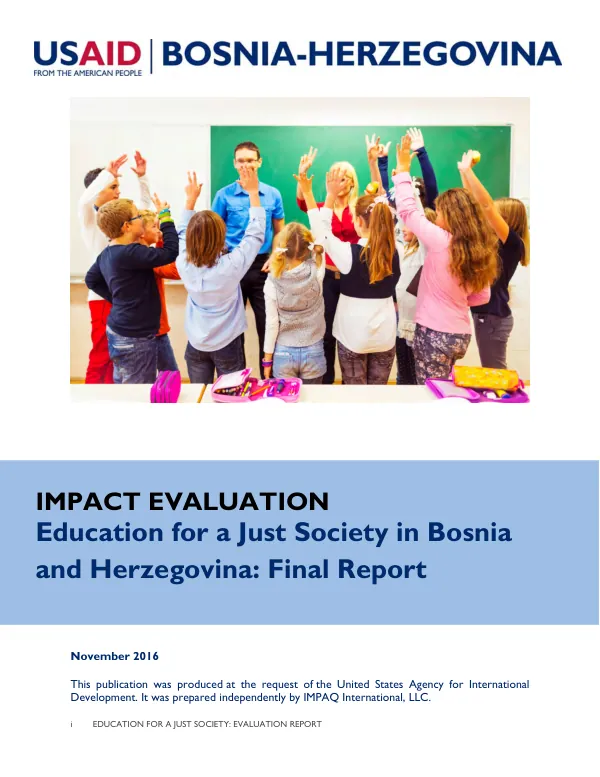 USAID
FROM THE AMERICAN PEOPLE

BOSNIA-HERZEGOVINA

IMPACT EVALUATION
Education for a Just Society in Bosnia and Herzegovina: Final Report

November 2016

This publication was produced at the request of the United States Agency for International Development. It was prepared independently by IMPAQ International, LLC.

i EDUCATION FOR A JUST SOCIETY: EVALUATION REPORT